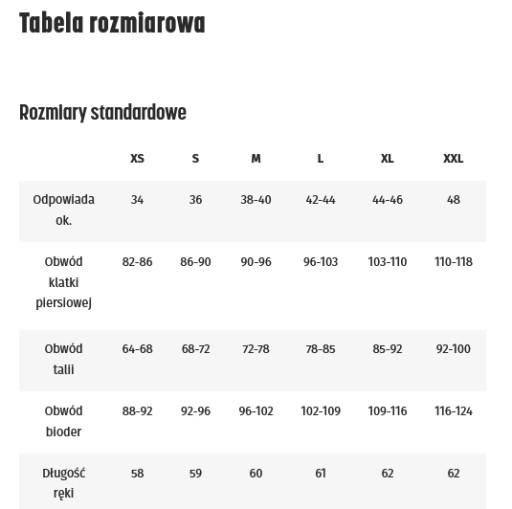 Tabela rozmiarowa

Rozmiary standardowe

| | XS | S | M | L | XL | XXL |
|---|---|---|---|---|---|---|
| Odpowiada ok. | 34 | 36 | 38-40 | 42-44 | 44-46 | 48 |
| Obwód klatki piersiowej | 82-86 | 86-90 | 90-96 | 96-103 | 103-110 | 110-118 |
| Obwód talii | 64-68 | 68-72 | 72-78 | 78-85 | 85-92 | 92-100 |
| Obwód bioder | 88-92 | 92-96 | 96-102 | 102-109 | 109-116 | 116-124 |
| Długość ręki | 58 | 59 | 60 | 61 | 62 | 62 |